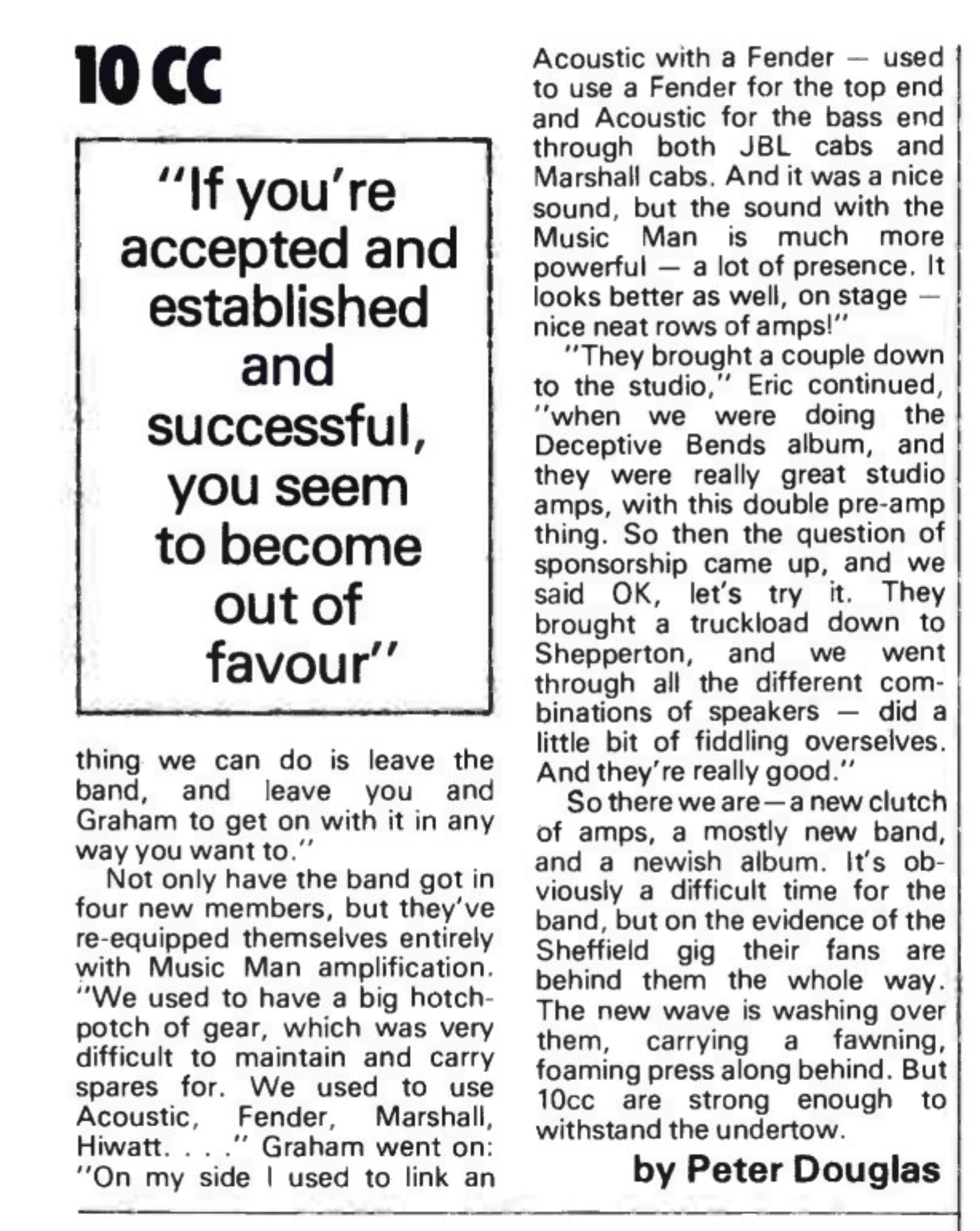 10 CC

"If you're accepted and established and successful, you seem to become out of favour"

thing we can do is leave the band, and leave you and Graham to get on with it in any way you want to."

Not only have the band got in four new members, but they've re-equipped themselves entirely with Music Man amplification. "We used to have a big hotchpotch of gear, which was very difficult to maintain and carry spares for. We used to use Acoustic, Fender, Marshall, Hiwatt. . . ." Graham went on: "On my side I used to link an Acoustic with a Fender — used to use a Fender for the top end and Acoustic for the bass end through both JBL cabs and Marshall cabs. And it was a nice sound, but the sound with the Music Man is much more powerful — a lot of presence. It looks better as well, on stage — nice neat rows of amps!"

"They brought a couple down to the studio," Eric continued, "when we were doing the Deceptive Bends album, and they were really great studio amps, with this double pre-amp thing. So then the question of sponsorship came up, and we said OK, let's try it. They brought a truckload down to Shepperton, and we went through all the different combinations of speakers — did a little bit of fiddling overselves. And they're really good."

So there we are — a new clutch of amps, a mostly new band, and a newish album. It's obviously a difficult time for the band, but on the evidence of the Sheffield gig their fans are behind them the whole way. The new wave is washing over them, carrying a fawning, foaming press along behind. But 10cc are strong enough to withstand the undertow.

by Peter Douglas